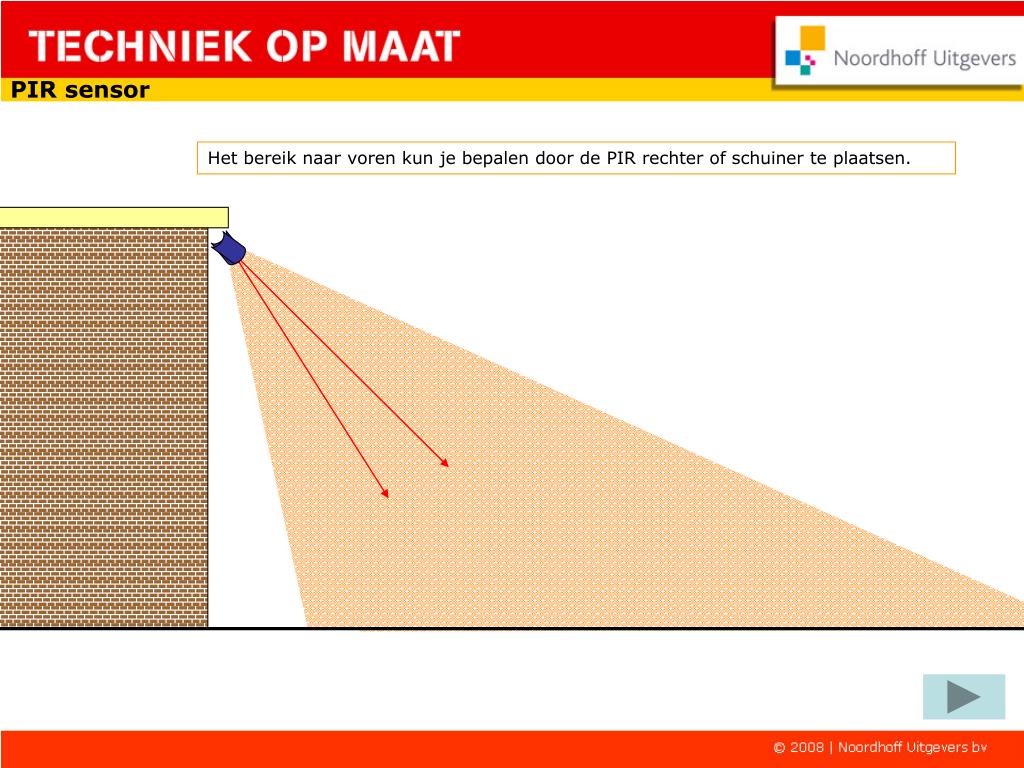 TECHNIEK OP MAAT

Noordhoff Uitgevers

PIR sensor

Het bereik naar voren kun je bepalen door de PIR rechter of schuiner te plaatsen.

© 2008 | Noordhoff Uitgevers bv